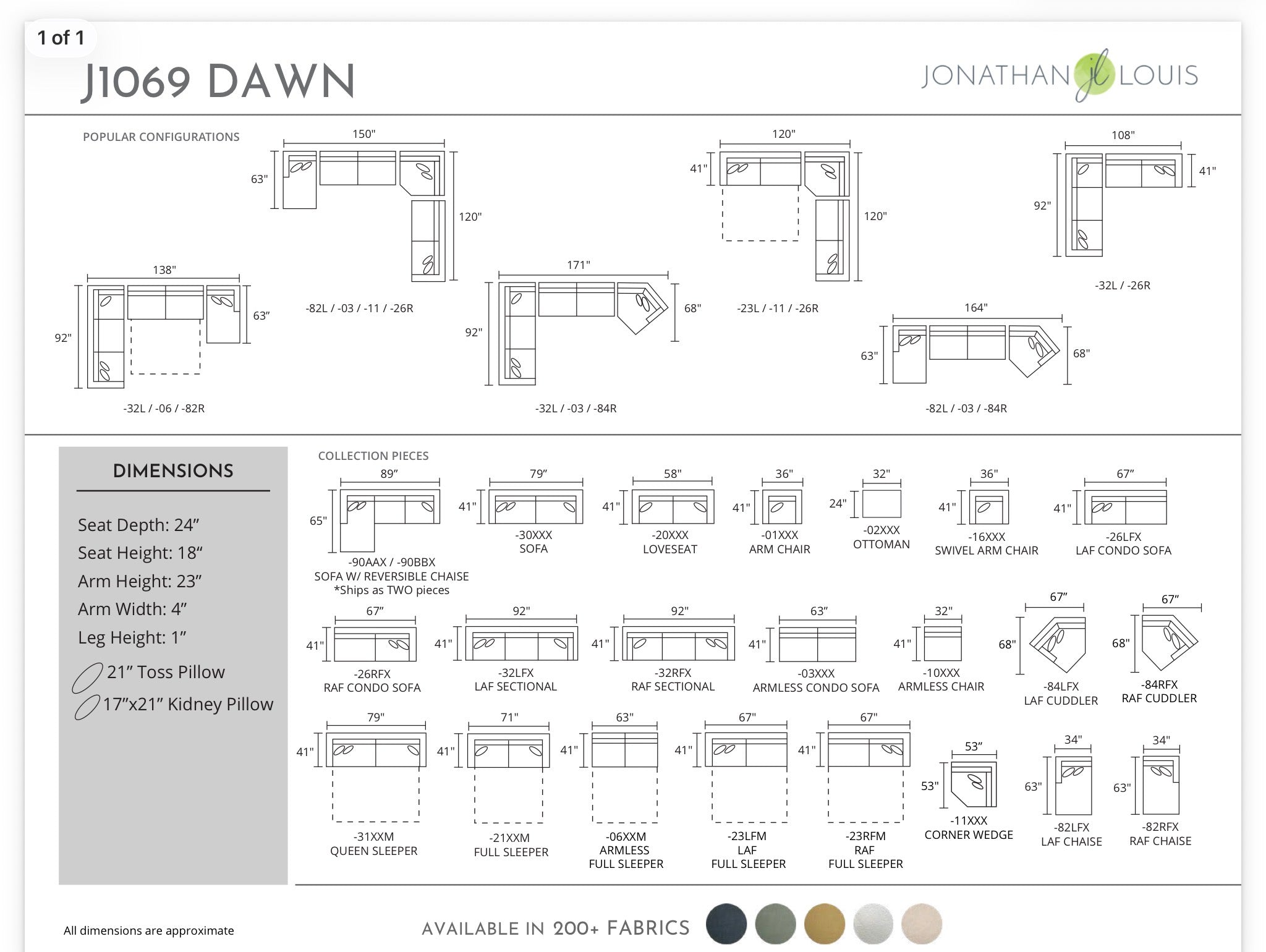 1 of 1

J1069 DAWN

JONATHAN jl LOUIS

POPULAR CONFIGURATIONS

150"
63"
120"
-82L / -03 / -11 / -26R

120"
41"
120"
-23L / -11 / -26R

108"
41"
92"
-32L / -26R

138"
92"
63"
-32L / -06 / -82R

171"
92"
68"
-32L / -03 / -84R

164"
63"
68"
-82L / -03 / -84R

DIMENSIONS

Seat Depth: 24"
Seat Height: 18"
Arm Height: 23"
Arm Width: 4"
Leg Height: 1"

21" Toss Pillow
17"x21" Kidney Pillow

COLLECTION PIECES

89"
65"
-90AAX / -90BBX
SOFA W/ REVERSIBLE CHAISE
*Ships as TWO pieces

79"
41"
-30XXX
SOFA

58"
41"
-20XXX
LOVESEAT

36"
41"
-01XXX
ARM CHAIR

32"
24"
-02XXX
OTTOMAN

36"
41"
-16XXX
SWIVEL ARM CHAIR

67"
41"
-26LFX
LAF CONDO SOFA

67"
41"
-26RFX
RAF CONDO SOFA

92"
41"
-32LFX
LAF SECTIONAL

92"
41"
-32RFX
RAF SECTIONAL

63"
41"
-03XXX
ARMLESS CONDO SOFA

32"
41"
-10XXX
ARMLESS CHAIR

67"
68"
-84LFX
LAF CUDDLER

67"
68"
-84RFX
RAF CUDDLER

79"
41"
-31XXM
QUEEN SLEEPER

71"
41"
-21XXM
FULL SLEEPER

63"
41"
-06XXM
ARMLESS
FULL SLEEPER

67"
41"
-23LFM
LAF
FULL SLEEPER

67"
41"
-23RFM
RAF
FULL SLEEPER

53"
53"
-11XXX
CORNER WEDGE

34"
63"
-82LFX
LAF CHAISE

34"
63"
-82RFX
RAF CHAISE

All dimensions are approximate

AVAILABLE IN 200+ FABRICS